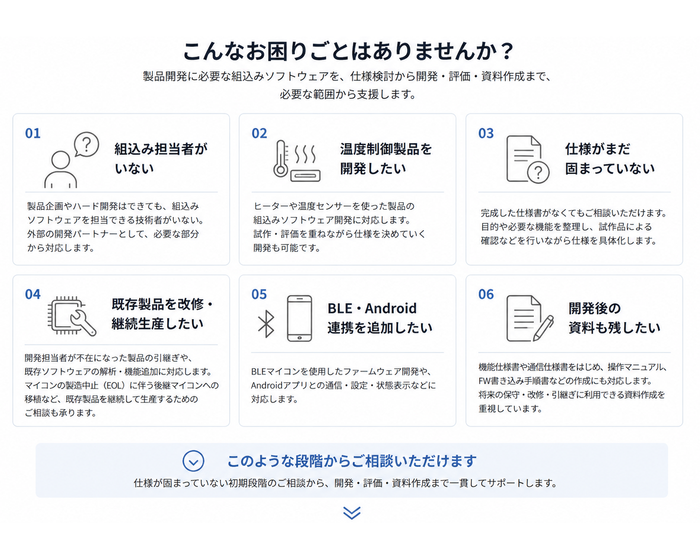 こんなお困りごとはありませんか？

製品開発に必要な組込みソフトウェアを、仕様検討から開発・評価・資料作成まで、必要な範囲から支援します。

01

組込み担当者がいない

製品企画やハード開発はできても、組込みソフトウェアを担当できる技術者がいない。外部の開発パートナーとして、必要な部分から対応します。

02

温度制御製品を開発したい

ヒーターや温度センサーを使った製品の組込みソフトウェア開発に対応します。試作・評価を重ねながら仕様を決めていく開発も可能です。

03

仕様がまだ固まっていない

完成した仕様書がなくてもご相談いただけます。目的や必要な機能を整理し、試作品による確認などを行いながら仕様を具体化します。

04

既存製品を改修・継続生産したい

開発担当者が不在になった製品の引継ぎや、既存ソフトウェアの解析・機能追加に対応します。マイコンの製造中止（EOL）に伴う後継マイコンへの移植など、既存製品を継続して生産するためのご相談も承ります。

05

BLE・Android連携を追加したい

BLEマイコンを使用したファームウェア開発や、Androidアプリとの通信・設定・状態表示などに対応します。

06

開発後の資料も残したい

機能仕様書や通信仕様書をはじめ、操作マニュアル、FW書き込み手順書などの作成にも対応します。将来の保守・改修・引継ぎに利用できる資料作成を重視しています。

このような段階からご相談いただけます

仕様が固まっていない初期段階のご相談から、開発・評価・資料作成まで一貫してサポートします。